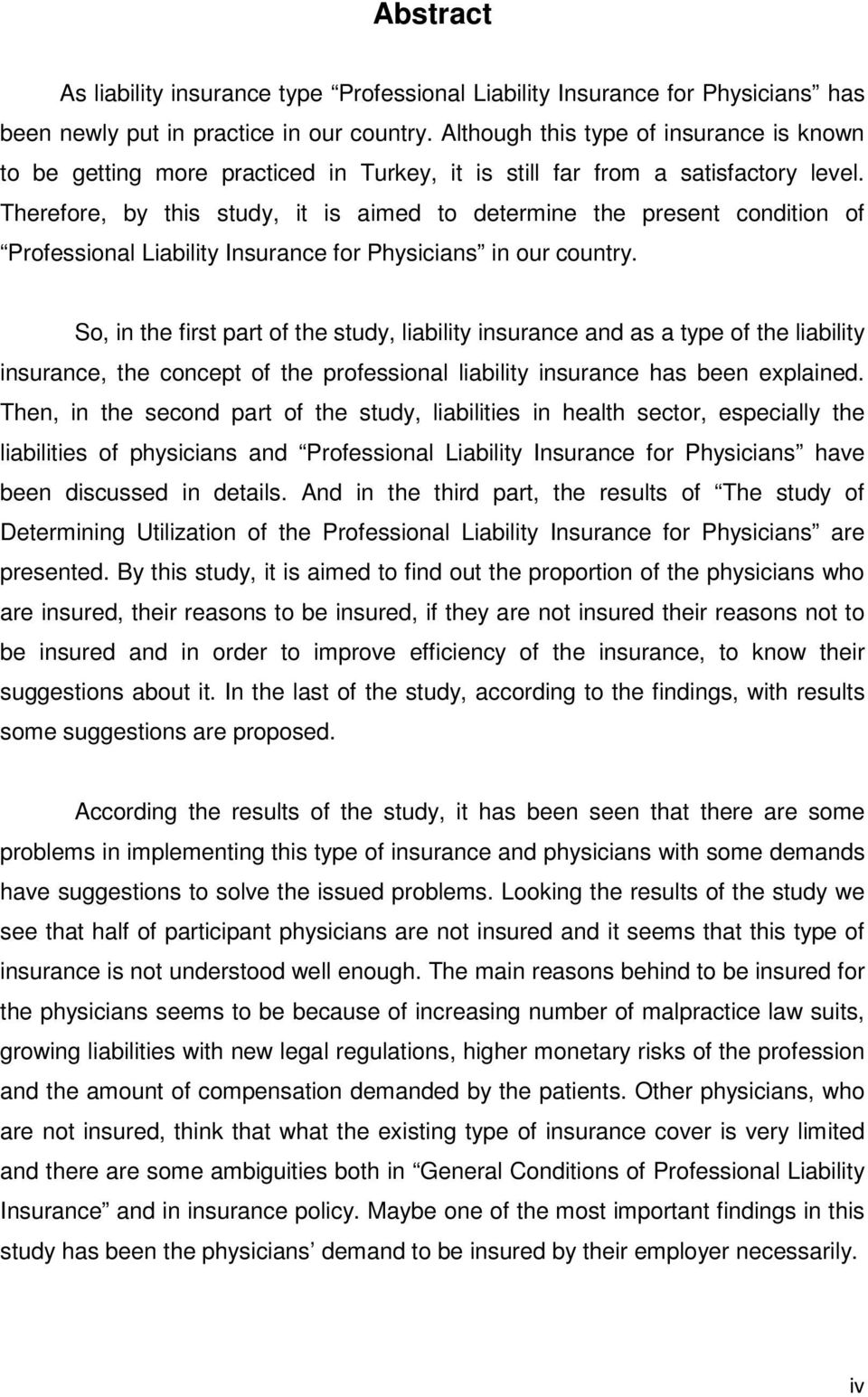 Abstract

As liability insurance type “Professional Liability Insurance for Physicians” has been newly put in practice in our country. Although this type of insurance is known to be getting more practiced in Turkey, it is still far from a satisfactory level. Therefore, by this study, it is aimed to determine the present condition of “Professional Liability Insurance for Physicians” in our country.

So, in the first part of the study, liability insurance and as a type of the liability insurance, the concept of the professional liability insurance has been explained. Then, in the second part of the study, liabilities in health sector, especially the liabilities of physicians and “Professional Liability Insurance for Physicians” have been discussed in details. And in the third part, the results of “The study of Determining Utilization of the Professional Liability Insurance for Physicians” are presented. By this study, it is aimed to find out the proportion of the physicians who are insured, their reasons to be insured, if they are not insured their reasons not to be insured and in order to improve efficiency of the insurance, to know their suggestions about it. In the last of the study, according to the findings, with results some suggestions are proposed.

According the results of the study, it has been seen that there are some problems in implementing this type of insurance and physicians with some demands have suggestions to solve the issued problems. Looking the results of the study we see that half of participant physicians are not insured and it seems that this type of insurance is not understood well enough. The main reasons behind to be insured for the physicians seems to be because of increasing number of malpractice law suits, growing liabilities with new legal regulations, higher monetary risks of the profession and the amount of compensation demanded by the patients. Other physicians, who are not insured, think that what the existing type of insurance cover is very limited and there are some ambiguities both in “General Conditions of Professional Liability Insurance” and in insurance policy. Maybe one of the most important findings in this study has been the physicians’ demand to be insured by their employer necessarily.

iv